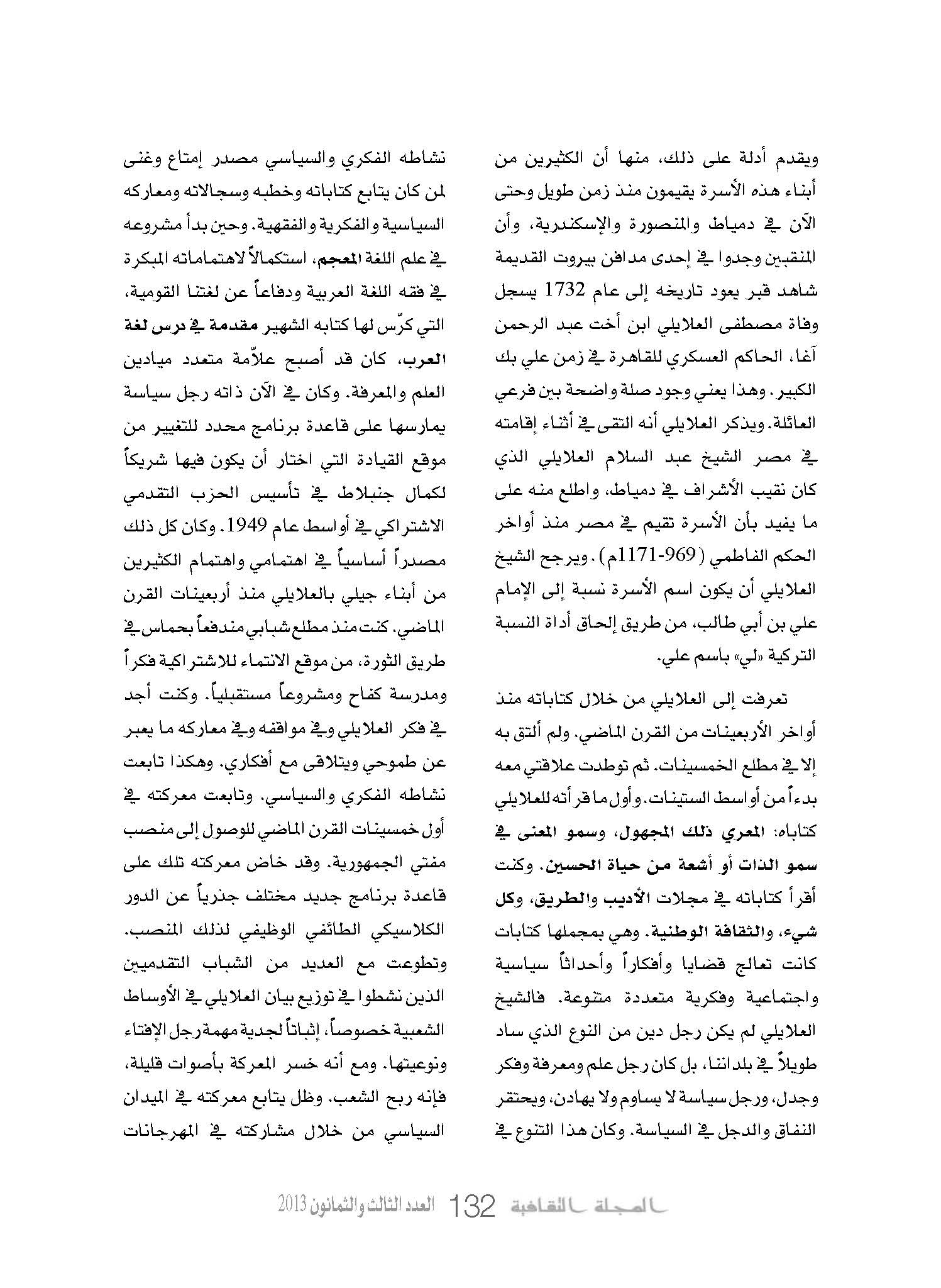 ويقدم أدلة على ذلك، منها أن الكثيرين من أبناء هذه الأسرة يقيمون منذ زمن طويل وحتى الآن في دمياط والمنصورة والإسكندرية، وأن المنقبين وجدوا في إحدى مدافن بيروت القديمة شاهد قبر يعود تاريخه إلى عام 1732 يسجل وفاة مصطفى العلايلي ابن أخت عبد الرحمن آغا، الحاكم العسكري للقاهرة في زمن علي بك الكبير. وهذا يعني وجود صلة واضحة بين فرعي العائلة. ويذكر العلايلي أنه التقى في أثناء إقامته في مصر الشيخ عبد السلام العلايلي الذي كان نقيب الأشراف في دمياط، واطلع منه على ما يفيد بأن الأسرة تقيم في مصر منذ أواخر الحكم الفاطمي (969-1171م). ويرجح الشيخ العلايلي أن يكون اسم الأسرة نسبة إلى الإمام علي بن أبي طالب، من طريق إلحاق أداة النسبة التركية «لي» باسم علي.

تعرفت إلى العلايلي من خلال كتاباته منذ أواخر الأربعينات من القرن الماضي. ولم ألتق به إلا في مطلع الخمسينات. ثم توطدت علاقتي معه بدءاً من أواسط الستينات. وأول ما قرأته للعلايلي كتاباه: المعري ذلك المجهول، وسمو المعنى في سمو الذات أو أشعة من حياة الحسين. وكنت أقرأ كتاباته في مجلات الأديب والطريق، وكل شيء، والثقافة الوطنية. وهي بمجملها كتابات كانت تعالج قضايا وأفكاراً وأحداثاً سياسية واجتماعية وفكرية متعددة متنوعة. فالشيخ العلايلي لم يكن رجل دين من النوع الذي ساد طويلاً في بلداننا، بل كان رجل علم ومعرفة وفكر وجدل، ورجل سياسة لا يساوم ولا يهادن، ويحتقر النفاق والدجل في السياسة. وكان هذا التنوع في

نشاطه الفكري والسياسي مصدر إمتاع وغنى لمن كان يتابع كتاباته وخطبه وسجالاته ومعاركه السياسية والفكرية والفقهية. وحين بدأ مشروعه في علم اللغة المعجم، استكمالاً لاهتماماته المبكرة في فقه اللغة العربية ودفاعاً عن لغتنا القومية، التي كرّس لها كتابه الشهير مقدمة في درس لغة العرب، كان قد أصبح علاّمة متعدد ميادين العلم والمعرفة. وكان في الآن ذاته رجل سياسة يمارسها على قاعدة برنامج محدد للتغيير من موقع القيادة التي اختار أن يكون فيها شريكاً لكمال جنبلاط في تأسيس الحزب التقدمي الاشتراكي في أواسط عام 1949. وكان كل ذلك مصدراً أساسياً في اهتمامي واهتمام الكثيرين من أبناء جيلي بالعلايلي منذ أربعينات القرن الماضي. كنت منذ مطلع شبابي مندفعاً بحماس في طريق الثورة، من موقع الانتماء للاشتراكية فكراً ومدرسة كفاح ومشروعاً مستقبلياً. وكنت أجد في فكر العلايلي وفي مواقفه وفي معاركه ما يعبر عن طموحي ويتلاقى مع أفكاري. وهكذا تابعت نشاطه الفكري والسياسي. وتابعت معركته في أول خمسينات القرن الماضي للوصول إلى منصب مفتي الجمهورية. وقد خاض معركته تلك على قاعدة برنامج جديد مختلف جذرياً عن الدور الكلاسيكي الطائفي الوظيفي لذلك المنصب. وتطوعت مع العديد من الشباب التقدميين الذين نشطوا في توزيع بيان العلايلي في الأوساط الشعبية خصوصاً، إثباتاً لجدية مهمة رجل الإفتاء ونوعيتها. ومع أنه خسر المعركة بأصوات قليلة، فإنه ربح الشعب. وظل يتابع معركته في الميدان السياسي من خلال مشاركته في المهرجانات

المجلة الثقافية 132 العدد الثالث والثمانون 2013